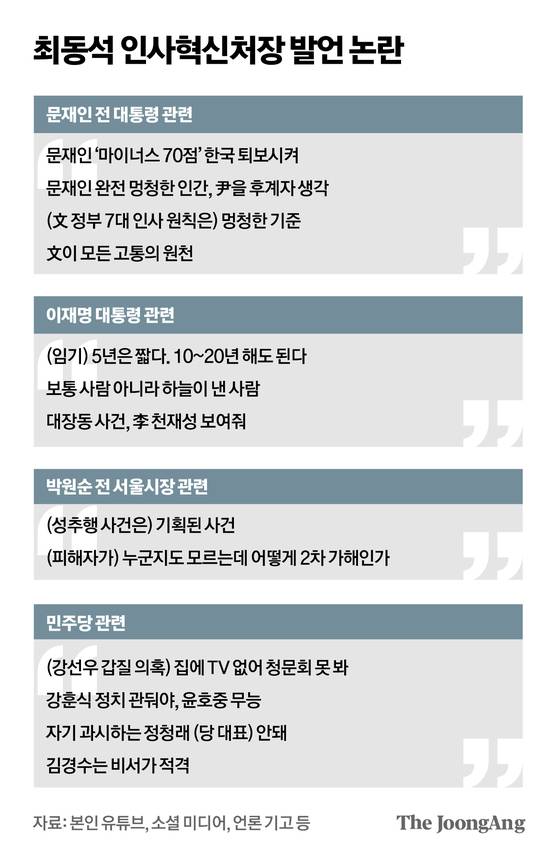 최동석 인사혁신처장 발언 논란

문재인 전 대통령 관련

문재인 '마이너스 70점' 한국 퇴보시켜

문재인 완전 멍청한 인간, 尹을 후계자 생각

(文 정부 7대 인사 원칙은) 멍청한 기준

文이 모든 고통의 원천

이재명 대통령 관련

(임기) 5년은 짧다. 10~20년 해도 된다

보통 사람 아니라 하늘이 낸 사람

대장동 사건, 李 천재성 보여줘

박원순 전 서울시장 관련

(성추행 사건은) 기획된 사건

(피해자가) 누군지도 모르는데 어떻게 2차 가해인가

민주당 관련

(강선우 갑질 의혹) 집에 TV 없어 청문회 못 봐

강훈식 정치 관둬야, 윤호중 무능

자기 과시하는 정청래 (당 대표) 안돼

김경수는 비서가 적격

자료: 본인 유튜브, 소셜 미디어, 언론 기고 등

The JoongAng